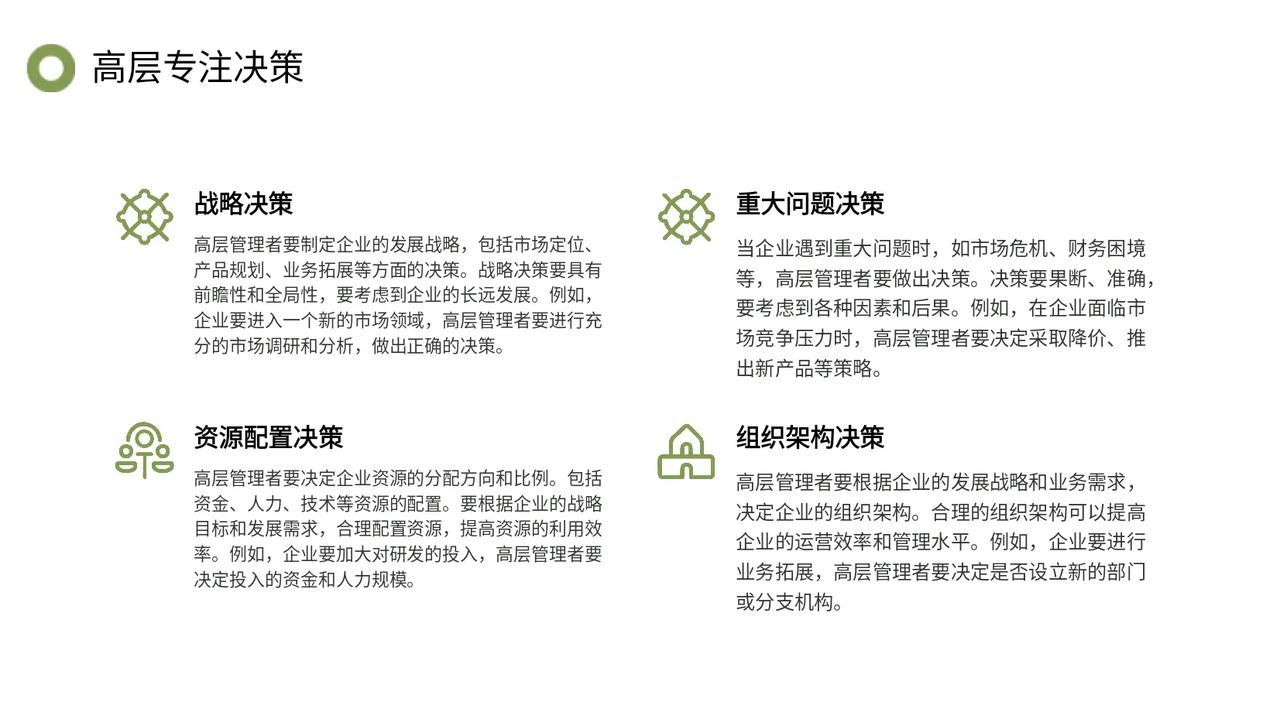 高层专注决策

战略决策

高层管理者要制定企业的发展战略，包括市场定位、产品规划、业务拓展等方面的决策。战略决策要具有前瞻性和全局性，要考虑到企业的长远发展。例如，企业要进入一个新的市场领域，高层管理者要进行充分的市场调研和分析，做出正确的决策。

资源配置决策

高层管理者要决定企业资源的分配方向和比例。包括资金、人力、技术等资源的配置。要根据企业的战略目标和发展需求，合理配置资源，提高资源的利用效率。例如，企业要加大对研发的投入，高层管理者要决定投入的资金和人力规模。

重大问题决策

当企业遇到重大问题时，如市场危机、财务困境等，高层管理者要做出决策。决策要果断、准确，要考虑到各种因素和后果。例如，在企业面临市场竞争压力时，高层管理者要决定采取降价、推出新产品等策略。

组织架构决策

高层管理者要根据企业的发展战略和业务需求，决定企业的组织架构。合理的组织架构可以提高企业的运营效率和管理水平。例如，企业要进行业务拓展，高层管理者要决定是否设立新的部门或分支机构。